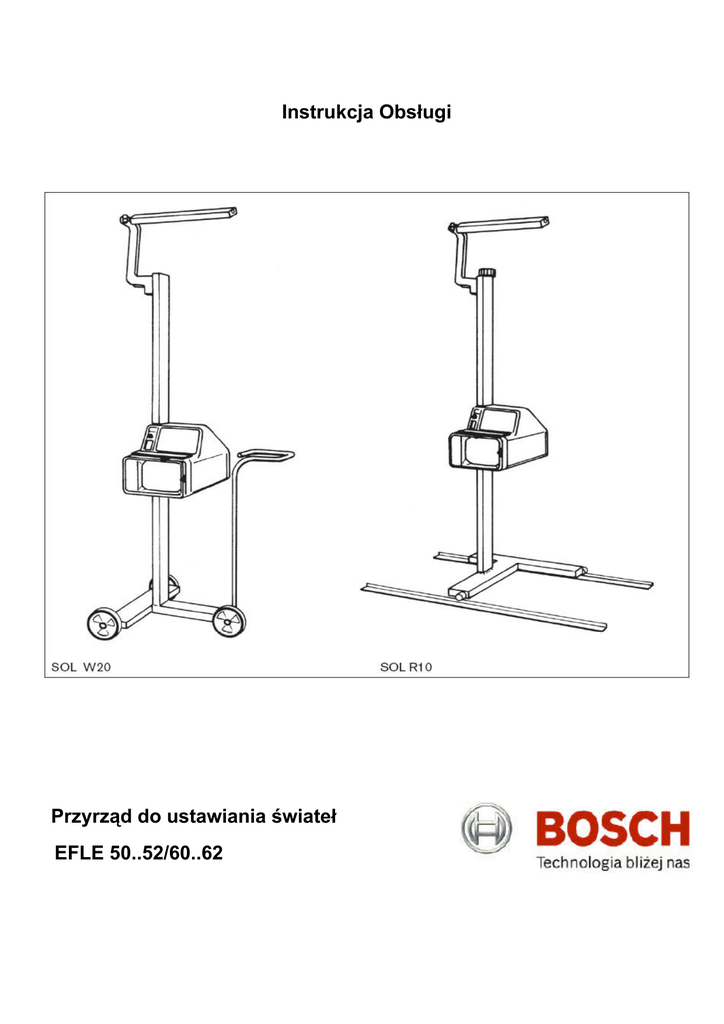 Instrukcja Obsługi

SOL W20

SOL R10

Przyrząd do ustawiania świateł

EFLE 50..52/60..62

BOSCH

Technologia bliżej nas